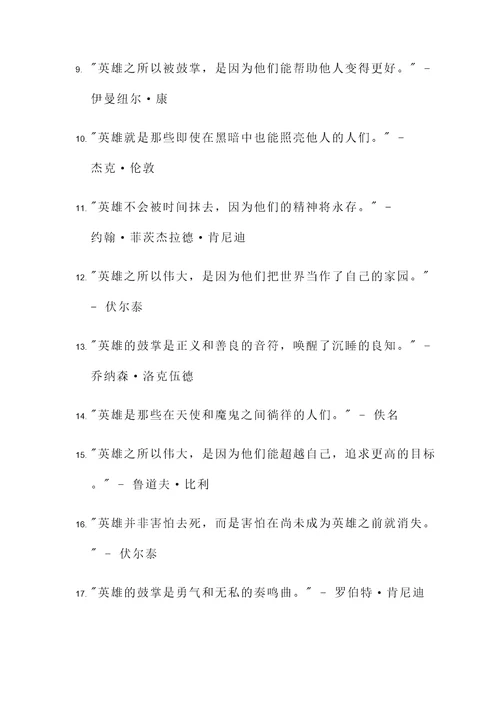 9. "英雄之所以被鼓掌，是因为他们能帮助他人变得更好。" - 伊曼纽尔·康

10. "英雄就是那些即使在黑暗中也能照亮他人的人们。" - 杰克·伦敦

11. "英雄不会被时间抹去，因为他们的精神将永存。" - 约翰·菲茨杰拉德·肯尼迪

12. "英雄之所以伟大，是因为他们把世界当作了自己的家园。" - 伏尔泰

13. "英雄的鼓掌是正义和善良的音符，唤醒了沉睡的良知。" - 乔纳森·洛克伍德

14. "英雄是那些在天使和魔鬼之间徜徉的人们。" - 佚名

15. "英雄之所以伟大，是因为他们能超越自己，追求更高的目标。" - 鲁道夫·比利

16. "英雄并非害怕去死，而是害怕在尚未成为英雄之前就消失。" - 伏尔泰

17. "英雄的鼓掌是勇气和无私的奏鸣曲。" - 罗伯特·肯尼迪